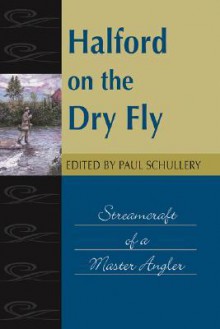 Halford on the Dry Fly

EDITED BY PAUL SCHULLERY

Streamcraft of a Master Angler